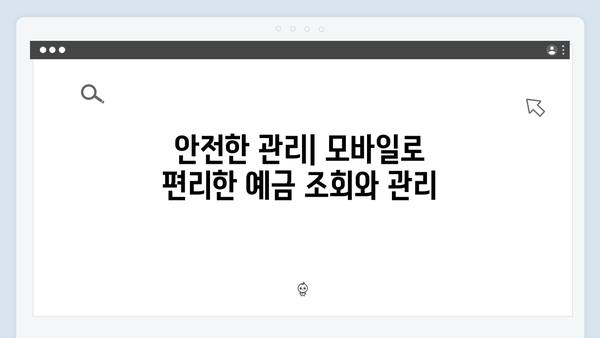 안전한 관리| 모바일로 편리한 예금 조회와 관리